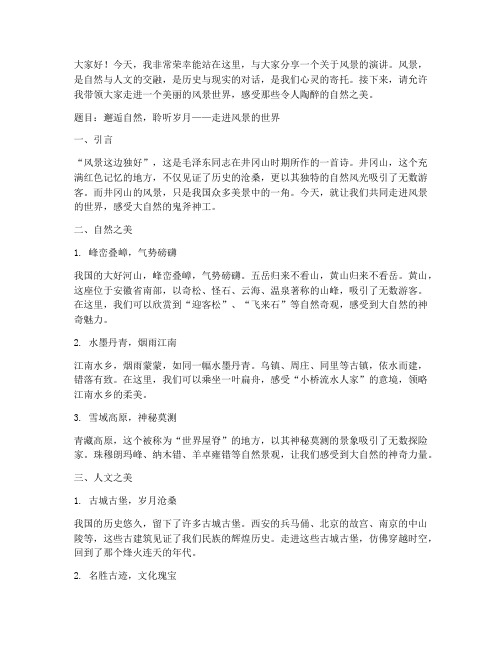 大家好！今天，我非常荣幸能站在这里，与大家分享一个关于风景的演讲。风景，是自然与人文的交融，是历史与现实的对话，是我们心灵的寄托。接下来，请允许我带领大家走进一个美丽的风景世界，感受那些令人陶醉的自然之美。

题目：邂逅自然，聆听岁月——走进风景的世界

一、引言

“风景这边独好”，这是毛泽东同志在井冈山时期所作的一首诗。井冈山，这个充满红色记忆的地方，不仅见证了历史的沧桑，更以其独特的自然风光吸引了无数游客。而井冈山的风景，只是我国众多美景中的一角。今天，就让我们共同走进风景的世界，感受大自然的鬼斧神工。

二、自然之美

1. 峰峦叠嶂，气势磅礴

我国的大好河山，峰峦叠嶂，气势磅礴。五岳归来不看山，黄山归来不看岳。黄山，这座位于安徽省南部，以奇松、怪石、云海、温泉著称的山峰，吸引了无数游客。在这里，我们可以欣赏到“迎客松”、“飞来石”等自然奇观，感受到大自然的神奇魅力。

2. 水墨丹青，烟雨江南

江南水乡，烟雨蒙蒙，如同一幅水墨丹青。乌镇、周庄、同里等古镇，依水而建，错落有致。在这里，我们可以乘坐一叶扁舟，感受“小桥流水人家”的意境，领略江南水乡的柔美。

3. 雪域高原，神秘莫测

青藏高原，这个被称为“世界屋脊”的地方，以其神秘莫测的景象吸引了无数探险家。珠穆朗玛峰、纳木错、羊卓雍错等自然景观，让我们感受到大自然的神奇力量。

三、人文之美

1. 古城古堡，岁月沧桑

我国的历史悠久，留下了许多古城古堡。西安的兵马俑、北京的故宫、南京的中山陵等，这些古建筑见证了我们民族的辉煌历史。走进这些古城古堡，仿佛穿越时空，回到了那个烽火连天的年代。

2. 名胜古迹，文化瑰宝